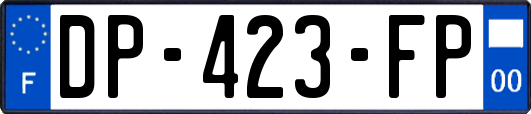 F
DP-423-FP
00